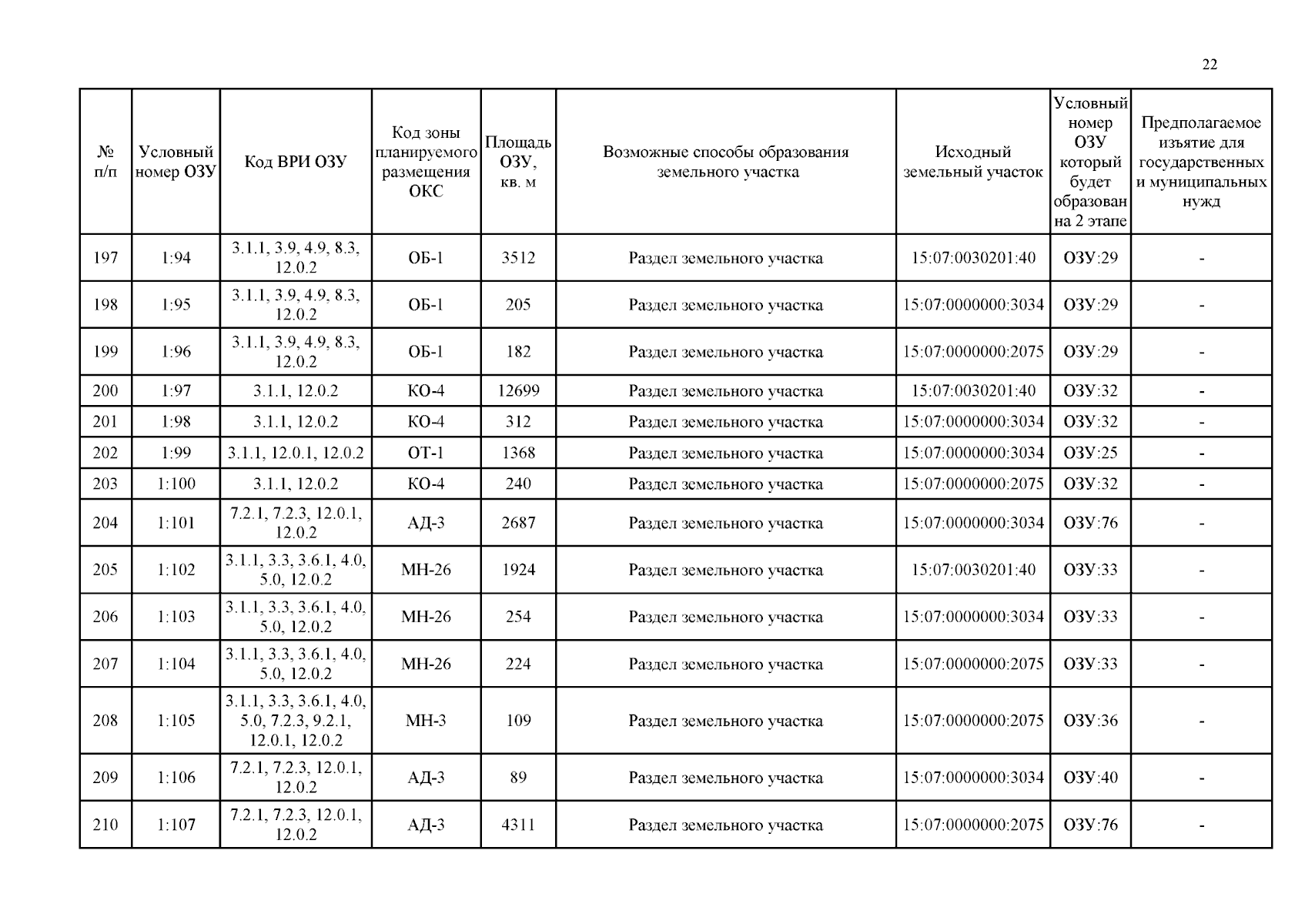 22

| № п/п | Условный номер ОЗУ | Код ВРИ ОЗУ | Код зоны планируемого размещения ОКС | Площадь ОЗУ, кв. м | Возможные способы образования земельного участка | Исходный земельный участок | Условный номер ОЗУ который будет образован на 2 этапе | Предполагаемое изъятие для государственных и муниципальных нужд |
|---|---|---|---|---|---|---|---|---|
| 197 | 1:94 | 3.1.1, 3.9, 4.9, 8.3, 12.0.2 | ОБ-1 | 3512 | Раздел земельного участка | 15:07:0030201:40 | ОЗУ:29 | - |
| 198 | 1:95 | 3.1.1, 3.9, 4.9, 8.3, 12.0.2 | ОБ-1 | 205 | Раздел земельного участка | 15:07:0000000:3034 | ОЗУ:29 | - |
| 199 | 1:96 | 3.1.1, 3.9, 4.9, 8.3, 12.0.2 | ОБ-1 | 182 | Раздел земельного участка | 15:07:0000000:2075 | ОЗУ:29 | - |
| 200 | 1:97 | 3.1.1, 12.0.2 | КО-4 | 12699 | Раздел земельного участка | 15:07:0030201:40 | ОЗУ:32 | - |
| 201 | 1:98 | 3.1.1, 12.0.2 | КО-4 | 312 | Раздел земельного участка | 15:07:0000000:3034 | ОЗУ:32 | - |
| 202 | 1:99 | 3.1.1, 12.0.1, 12.0.2 | ОТ-1 | 1368 | Раздел земельного участка | 15:07:0000000:3034 | ОЗУ:25 | - |
| 203 | 1:100 | 3.1.1, 12.0.2 | КО-4 | 240 | Раздел земельного участка | 15:07:0000000:2075 | ОЗУ:32 | - |
| 204 | 1:101 | 7.2.1, 7.2.3, 12.0.1, 12.0.2 | АД-3 | 2687 | Раздел земельного участка | 15:07:0000000:3034 | ОЗУ:76 | - |
| 205 | 1:102 | 3.1.1, 3.3, 3.6.1, 4.0, 5.0, 12.0.2 | МН-26 | 1924 | Раздел земельного участка | 15:07:0030201:40 | ОЗУ:33 | - |
| 206 | 1:103 | 3.1.1, 3.3, 3.6.1, 4.0, 5.0, 12.0.2 | МН-26 | 254 | Раздел земельного участка | 15:07:0000000:3034 | ОЗУ:33 | - |
| 207 | 1:104 | 3.1.1, 3.3, 3.6.1, 4.0, 5.0, 12.0.2 | МН-26 | 224 | Раздел земельного участка | 15:07:0000000:2075 | ОЗУ:33 | - |
| 208 | 1:105 | 3.1.1, 3.3, 3.6.1, 4.0, 5.0, 7.2.3, 9.2.1, 12.0.1, 12.0.2 | МН-3 | 109 | Раздел земельного участка | 15:07:0000000:2075 | ОЗУ:36 | - |
| 209 | 1:106 | 7.2.1, 7.2.3, 12.0.1, 12.0.2 | АД-3 | 89 | Раздел земельного участка | 15:07:0000000:3034 | ОЗУ:40 | - |
| 210 | 1:107 | 7.2.1, 7.2.3, 12.0.1, 12.0.2 | АД-3 | 4311 | Раздел земельного участка | 15:07:0000000:2075 | ОЗУ:76 | - |